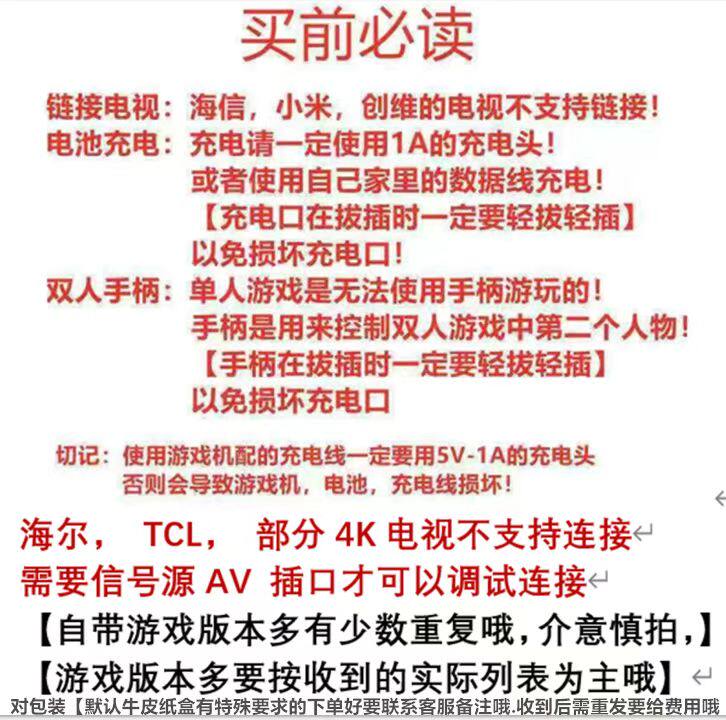 买前必读

链接电视：海信，小米，创维的电视不支持链接！
电池充电：充电请一定使用1A的充电头！
或者使用自己家里的数据线充电！
【充电口在拔插时一定要轻拔轻插】
以免损坏充电口！
双人手柄：单人游戏是无法使用手柄游玩的！
手柄是用来控制双人游戏中第二个人物！
【手柄在拔插时一定要轻拔轻插】
以免损坏充电口

切记：使用游戏机配的充电线一定要用5V-1A的充电头
否则会导致游戏机，电池，充电线损坏！

海尔， TCL， 部分 4K 电视不支持连接
需要信号源 AV 插口才可以调试连接
【自带游戏版本多有少数重复哦，介意慎拍，】
【游戏版本多要按收到的实际列表为主哦】
对包装【默认牛皮纸盒有特殊要求的下单好要联系客服备注哦.收到后需重发要给费用哦